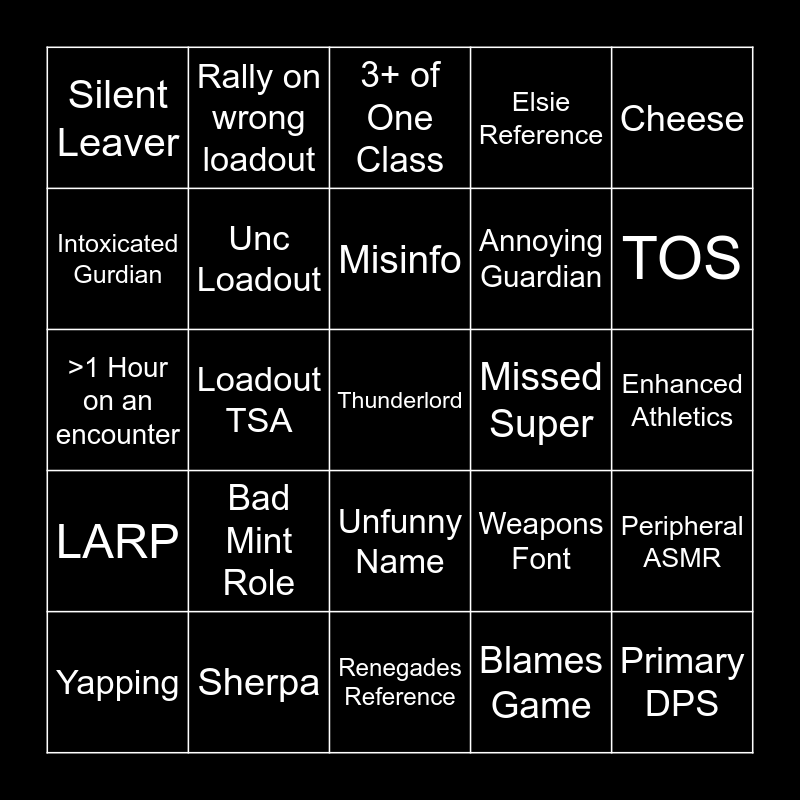 | Silent Leaver | Rally on wrong loadout | 3+ of One Class | Elsie Reference | Cheese |
|---|---|---|---|---|
| Intoxicated Gurdian | Unc Loadout | Misinfo | Annoying Guardian | TOS |
| >1 Hour on an encounter | Loadout TSA | Thunderlord | Missed Super | Enhanced Athletics |
| LARP | Bad Mint Role | Unfunny Name | Weapons Font | Peripheral ASMR |
| Yapping | Sherpa | Renegades Reference | Blames Game | Primary DPS |